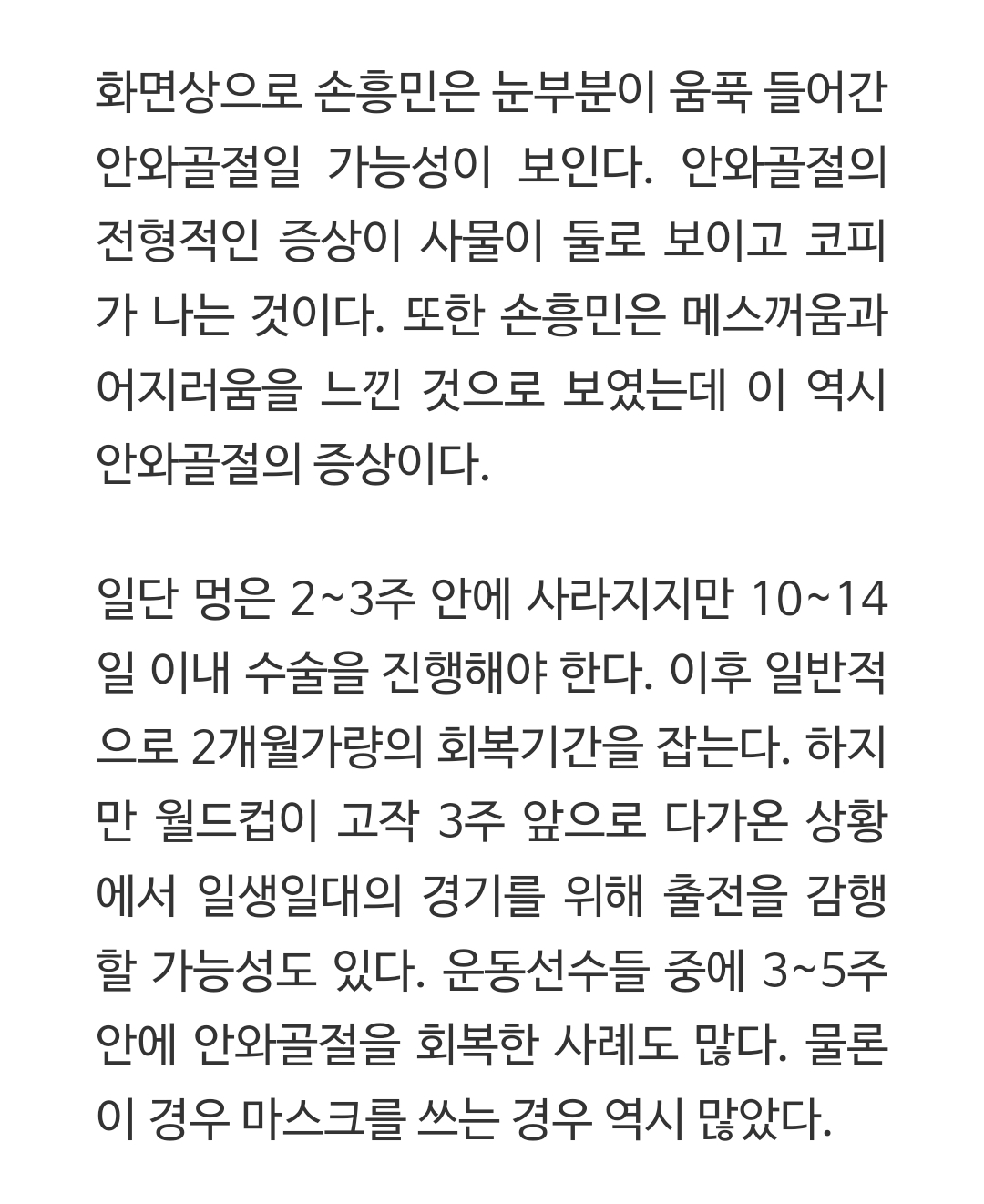 화면상으로 손흥민은 눈부분이 움푹 들어간 안와골절일 가능성이 보인다. 안와골절의 전형적인 증상이 사물이 둘로 보이고 코피가 나는 것이다. 또한 손흥민은 메스꺼움과 어지러움을 느낀 것으로 보였는데 이 역시 안와골절의 증상이다.

일단 멍은 2~3주 안에 사라지지만 10~14일 이내 수술을 진행해야 한다. 이후 일반적으로 2개월가량의 회복기간을 잡는다. 하지만 월드컵이 고작 3주 앞으로 다가온 상황에서 일생일대의 경기를 위해 출전을 감행할 가능성도 있다. 운동선수들 중에 3~5주 안에 안와골절을 회복한 사례도 많다. 물론 이 경우 마스크를 쓰는 경우 역시 많았다.